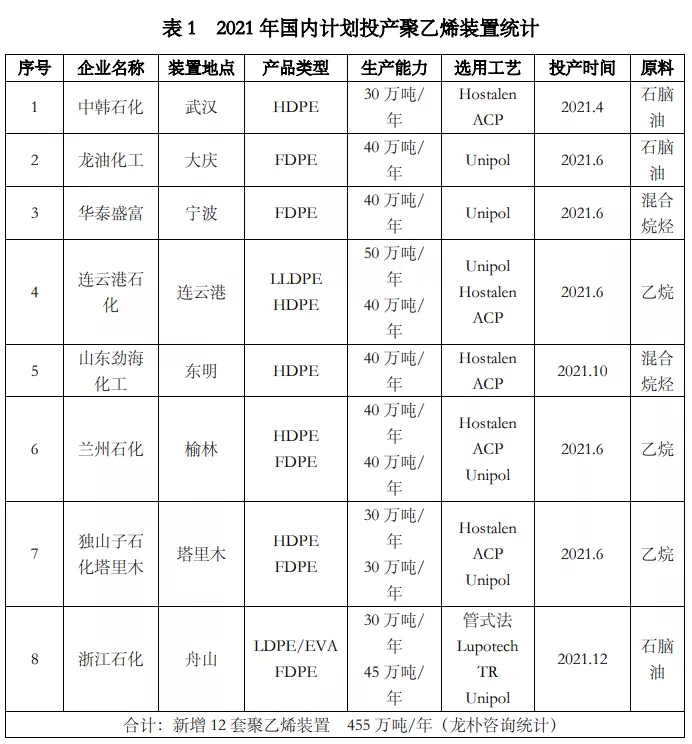 表 1　2021 年国内计划投产聚乙烯装置统计

| 序号 | 企业名称 | 装置地点 | 产品类型 | 生产能力 | 选用工艺 | 投产时间 | 原料 |
|---|---|---|---|---|---|---|---|
| 1 | 中韩石化 | 武汉 | HDPE | 30 万吨/年 | Hostalen ACP | 2021.4 | 石脑油 |
| 2 | 龙油化工 | 大庆 | FDPE | 40 万吨/年 | Unipol | 2021.6 | 石脑油 |
| 3 | 华泰盛富 | 宁波 | FDPE | 40 万吨/年 | Unipol | 2021.6 | 混合烷烃 |
| 4 | 连云港石化 | 连云港 | LLDPE HDPE | 50 万吨/年 40 万吨/年 | Unipol Hostalen ACP | 2021.6 | 乙烷 |
| 5 | 山东劲海化工 | 东明 | HDPE | 40 万吨/年 | Hostalen ACP | 2021.10 | 混合烷烃 |
| 6 | 兰州石化 | 榆林 | HDPE FDPE | 40 万吨/年 40 万吨/年 | Hostalen ACP Unipol | 2021.6 | 乙烷 |
| 7 | 独山子石化塔里木 | 塔里木 | HDPE FDPE | 30 万吨/年 30 万吨/年 | Hostalen ACP Unipol | 2021.6 | 乙烷 |
| 8 | 浙江石化 | 舟山 | LDPE/EVA FDPE | 30 万吨/年 45 万吨/年 | 管式法 Lupotech TR Unipol | 2021.12 | 石脑油 |
| 合计：新增 12 套聚乙烯装置　455 万吨/年（龙朴咨询统计） | | | | | | | |